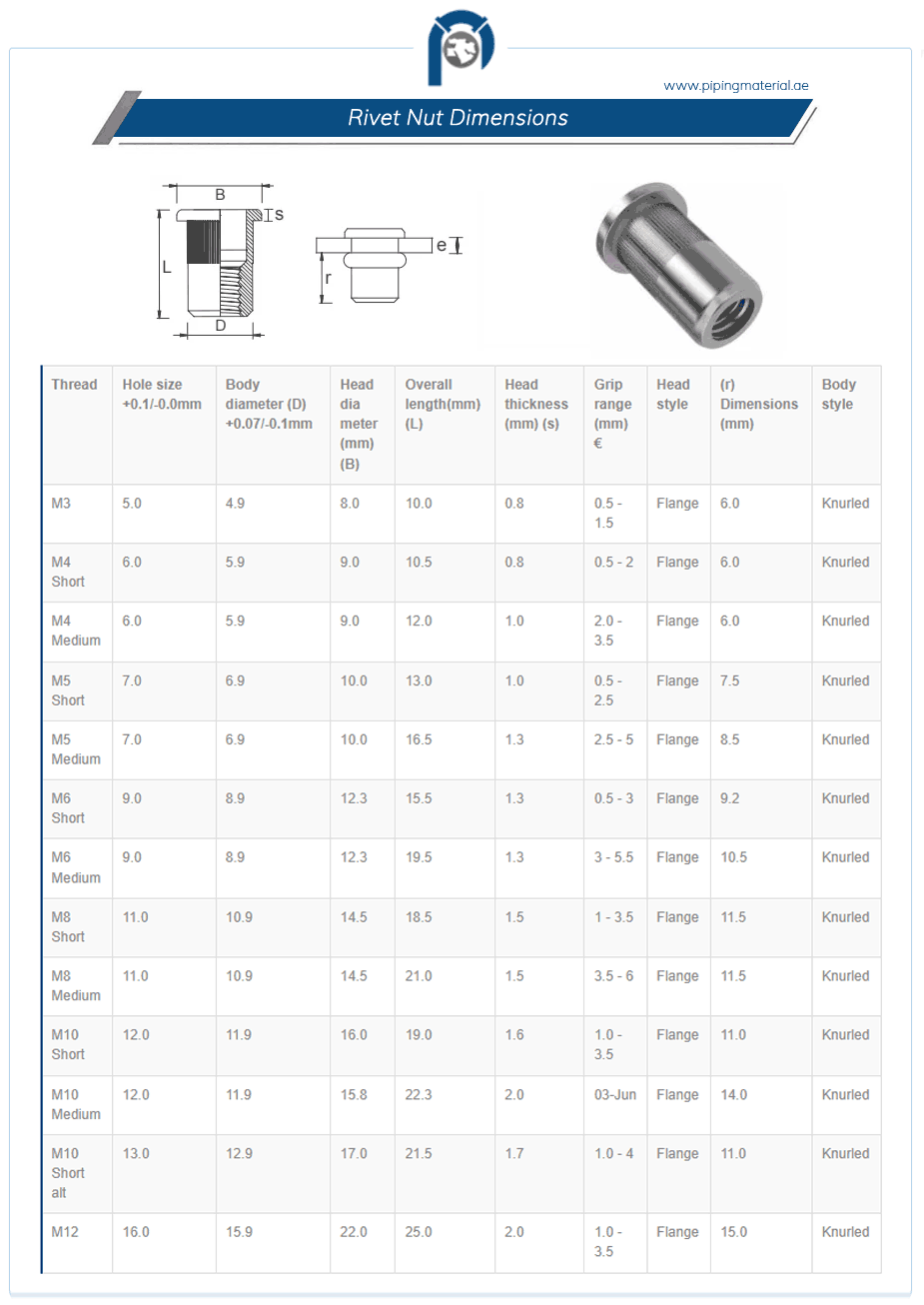 www.pipingmaterial.ae

Rivet Nut Dimensions

B
s
L
D
e
r

| Thread | Hole size +0.1/-0.0mm | Body diameter (D) +0.07/-0.1mm | Head dia meter (mm) (B) | Overall length(mm) (L) | Head thickness (mm) (s) | Grip range (mm) € | Head style | (r) Dimensions (mm) | Body style |
|---|---|---|---|---|---|---|---|---|---|
| M3 | 5.0 | 4.9 | 8.0 | 10.0 | 0.8 | 0.5 - 1.5 | Flange | 6.0 | Knurled |
| M4 Short | 6.0 | 5.9 | 9.0 | 10.5 | 0.8 | 0.5 - 2 | Flange | 6.0 | Knurled |
| M4 Medium | 6.0 | 5.9 | 9.0 | 12.0 | 1.0 | 2.0 - 3.5 | Flange | 6.0 | Knurled |
| M5 Short | 7.0 | 6.9 | 10.0 | 13.0 | 1.0 | 0.5 - 2.5 | Flange | 7.5 | Knurled |
| M5 Medium | 7.0 | 6.9 | 10.0 | 16.5 | 1.3 | 2.5 - 5 | Flange | 8.5 | Knurled |
| M6 Short | 9.0 | 8.9 | 12.3 | 15.5 | 1.3 | 0.5 - 3 | Flange | 9.2 | Knurled |
| M6 Medium | 9.0 | 8.9 | 12.3 | 19.5 | 1.3 | 3 - 5.5 | Flange | 10.5 | Knurled |
| M8 Short | 11.0 | 10.9 | 14.5 | 18.5 | 1.5 | 1 - 3.5 | Flange | 11.5 | Knurled |
| M8 Medium | 11.0 | 10.9 | 14.5 | 21.0 | 1.5 | 3.5 - 6 | Flange | 11.5 | Knurled |
| M10 Short | 12.0 | 11.9 | 16.0 | 19.0 | 1.6 | 1.0 - 3.5 | Flange | 11.0 | Knurled |
| M10 Medium | 12.0 | 11.9 | 15.8 | 22.3 | 2.0 | 03-Jun | Flange | 14.0 | Knurled |
| M10 Short alt | 13.0 | 12.9 | 17.0 | 21.5 | 1.7 | 1.0 - 4 | Flange | 11.0 | Knurled |
| M12 | 16.0 | 15.9 | 22.0 | 25.0 | 2.0 | 1.0 - 3.5 | Flange | 15.0 | Knurled |